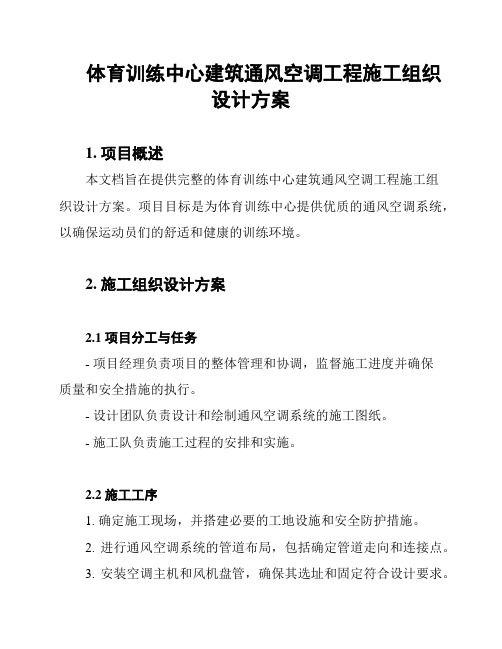 体育训练中心建筑通风空调工程施工组织设计方案

1. 项目概述

本文档旨在提供完整的体育训练中心建筑通风空调工程施工组织设计方案。项目目标是为体育训练中心提供优质的通风空调系统，以确保运动员们的舒适和健康的训练环境。

2. 施工组织设计方案

2.1 项目分工与任务

- 项目经理负责项目的整体管理和协调，监督施工进度并确保质量和安全措施的执行。

- 设计团队负责设计和绘制通风空调系统的施工图纸。

- 施工队负责施工过程的安排和实施。

2.2 施工工序

1. 确定施工现场，并搭建必要的工地设施和安全防护措施。

2. 进行通风空调系统的管道布局，包括确定管道走向和连接点。

3. 安装空调主机和风机盘管，确保其选址和固定符合设计要求。